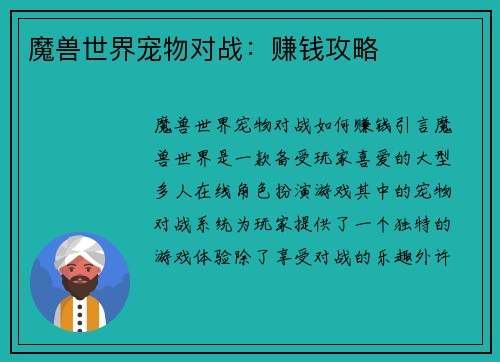 魔兽世界宠物对战：赚钱攻略

魔兽世界宠物对战如何赚钱引言魔兽世界是一款备受玩家喜爱的大型多人在线角色扮演游戏其中的宠物对战系统为玩家提供了一个独特的游戏体验除了享受对战的乐趣外许